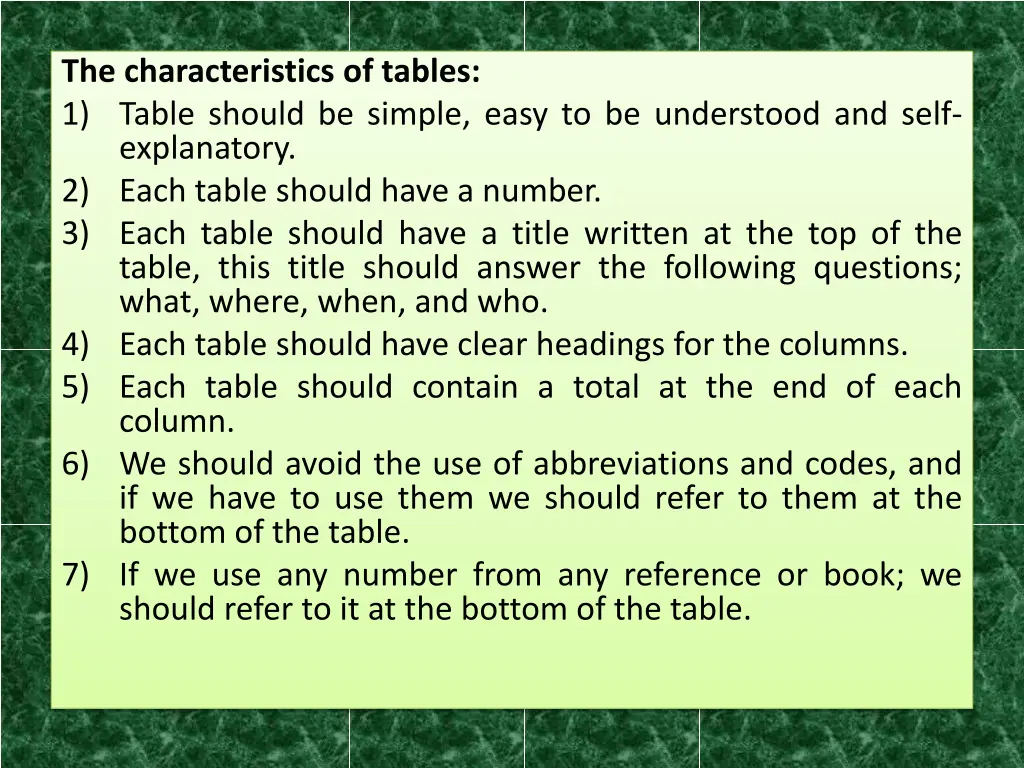 The characteristics of tables:
1) Table should be simple, easy to be understood and self-explanatory.
2) Each table should have a number.
3) Each table should have a title written at the top of the table, this title should answer the following questions; what, where, when, and who.
4) Each table should have clear headings for the columns.
5) Each table should contain a total at the end of each column.
6) We should avoid the use of abbreviations and codes, and if we have to use them we should refer to them at the bottom of the table.
7) If we use any number from any reference or book; we should refer to it at the bottom of the table.